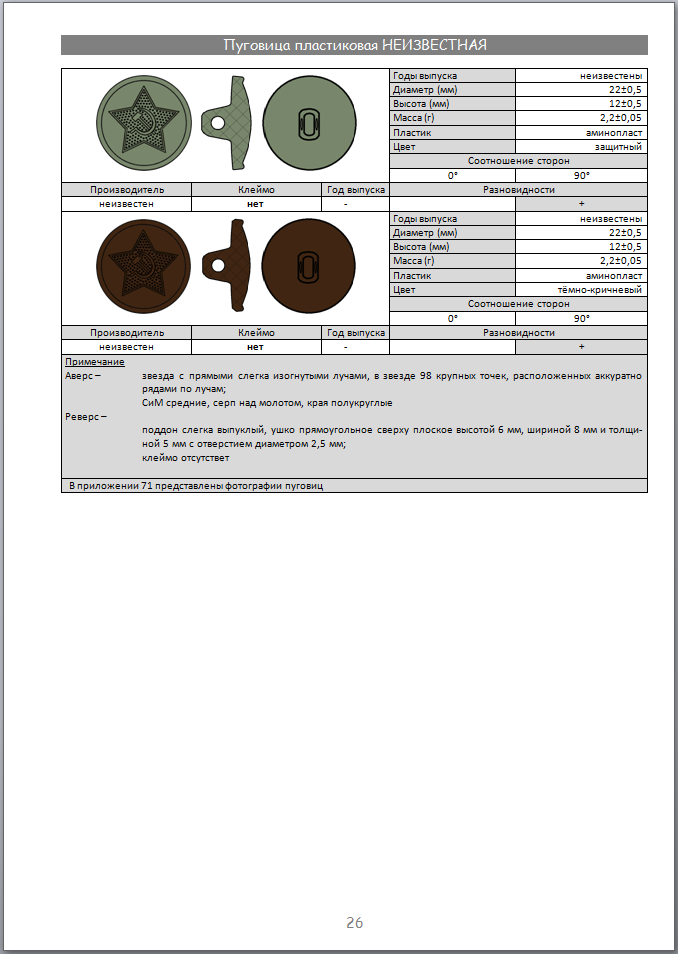 Пуговица пластиковая НЕИЗВЕСТНАЯ

| Годы выпуска | неизвестены |
|---|---|
| Диаметр (мм) | 22±0,5 |
| Высота (мм) | 12±0,5 |
| Масса (г) | 2,2±0,05 |
| Пластик | аминопласт |
| Цвет | защитный |

Соотношение сторон

| 0° | 90° |
|---|---|

| Производитель | Клеймо | Год выпуска | Разновидности | |
|---|---|---|---|---|
| неизвестен | нет | - | | + |

| Годы выпуска | неизвестены |
|---|---|
| Диаметр (мм) | 22±0,5 |
| Высота (мм) | 12±0,5 |
| Масса (г) | 2,2±0,05 |
| Пластик | аминопласт |
| Цвет | тёмно-кричневый |

Соотношение сторон

| 0° | 90° |
|---|---|

| Производитель | Клеймо | Год выпуска | Разновидности | |
|---|---|---|---|---|
| неизвестен | нет | - | | + |

Примечание
Аверс – звезда с прямыми слегка изогнутыми лучами, в звезде 98 крупных точек, расположенных аккуратно рядами по лучам;
СиМ средние, серп над молотом, края полукруглые
Реверс – поддон слегка выпуклый, ушко прямоугольное сверху плоское высотой 6 мм, шириной 8 мм и толщиной 5 мм с отверстием диаметром 2,5 мм;
клеймо отсутствет

В приложении 71 представлены фотографии пуговиц

26